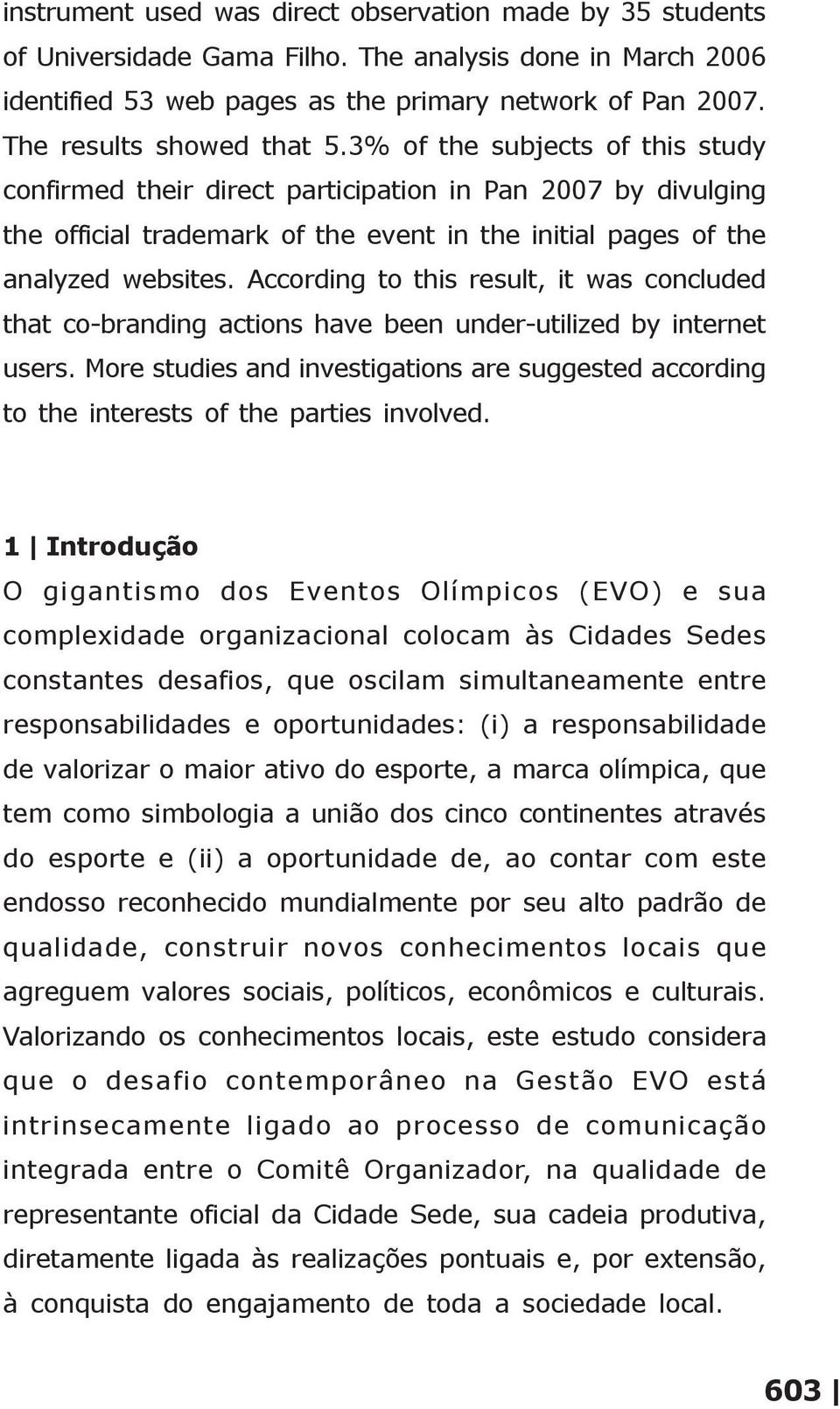 instrument used was direct observation made by 35 students of Universidade Gama Filho. The analysis done in March 2006 identified 53 web pages as the primary network of Pan 2007. The results showed that 5.3% of the subjects of this study confirmed their direct participation in Pan 2007 by divulging the official trademark of the event in the initial pages of the analyzed websites. According to this result, it was concluded that co-branding actions have been under-utilized by internet users. More studies and investigations are suggested according to the interests of the parties involved.

1 | Introdução

O gigantismo dos Eventos Olímpicos (EVO) e sua complexidade organizacional colocam às Cidades Sedes constantes desafios, que oscilam simultaneamente entre responsabilidades e oportunidades: (i) a responsabilidade de valorizar o maior ativo do esporte, a marca olímpica, que tem como simbologia a união dos cinco continentes através do esporte e (ii) a oportunidade de, ao contar com este endosso reconhecido mundialmente por seu alto padrão de qualidade, construir novos conhecimentos locais que agreguem valores sociais, políticos, econômicos e culturais. Valorizando os conhecimentos locais, este estudo considera que o desafio contemporâneo na Gestão EVO está intrinsecamente ligado ao processo de comunicação integrada entre o Comitê Organizador, na qualidade de representante oficial da Cidade Sede, sua cadeia produtiva, diretamente ligada às realizações pontuais e, por extensão, à conquista do engajamento de toda a sociedade local.

603 |